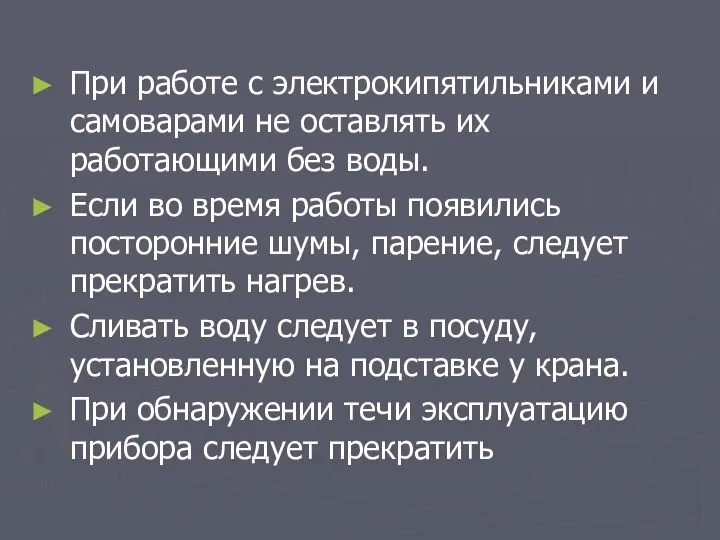 ► При работе с электрокипятильниками и самоварами не оставлять их работающими без воды.

► Если во время работы появились посторонние шумы, парение, следует прекратить нагрев.

► Сливать воду следует в посуду, установленную на подставке у крана.

► При обнаружении течи эксплуатацию прибора следует прекратить